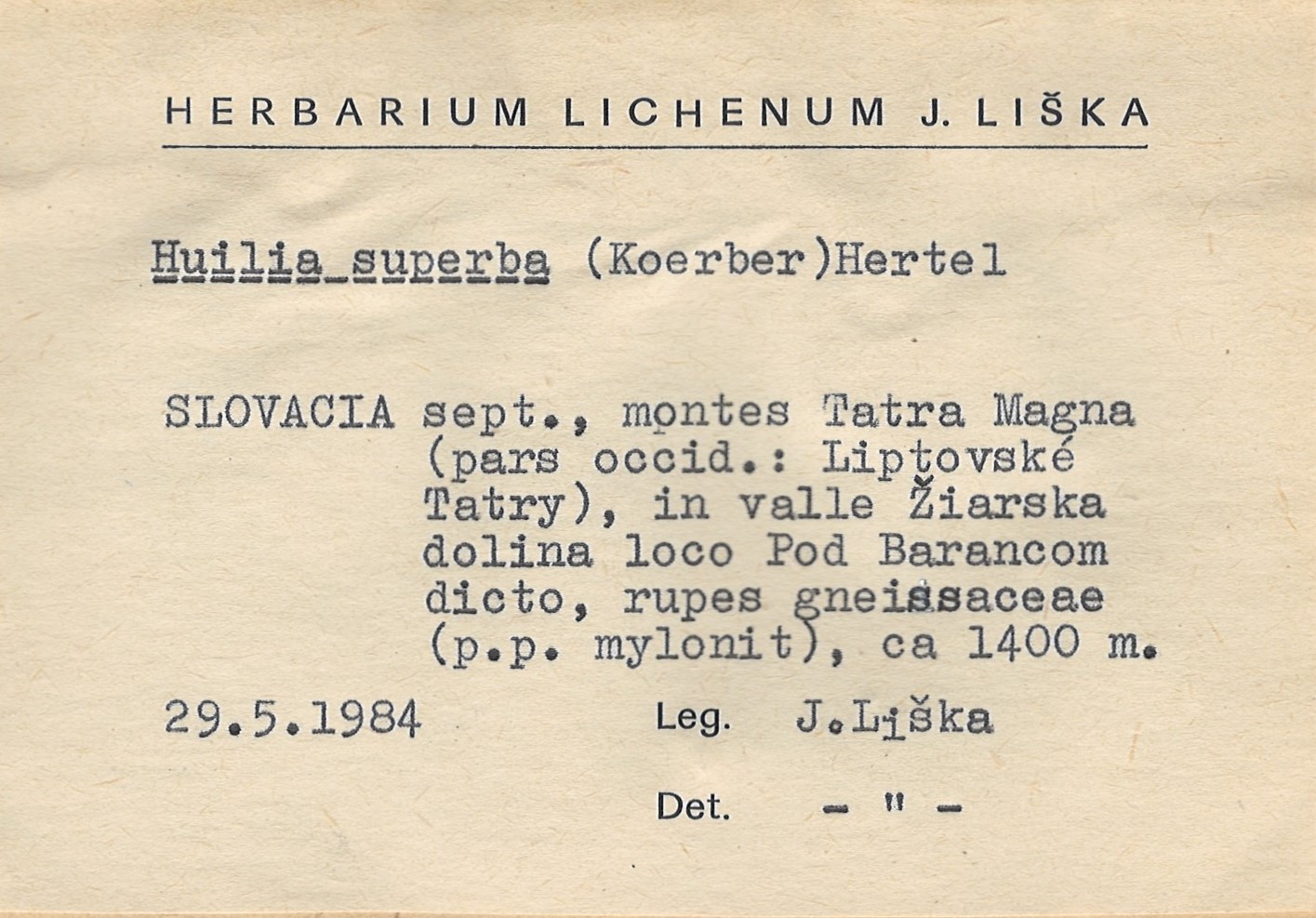 HERBARIUM LICHENUM J. LIŠKA

Huilia superba (Koerber)Hertel

SLOVACIA sept., montes Tatra Magna (pars occid.: Liptovské Tatry), in valle Žiarska dolina loco Pod Barancom dicto, rupes gneissaceae (p.p. mylonit), ca 1400 m.

29.5.1984 Leg. J.Liška

Det. - " -